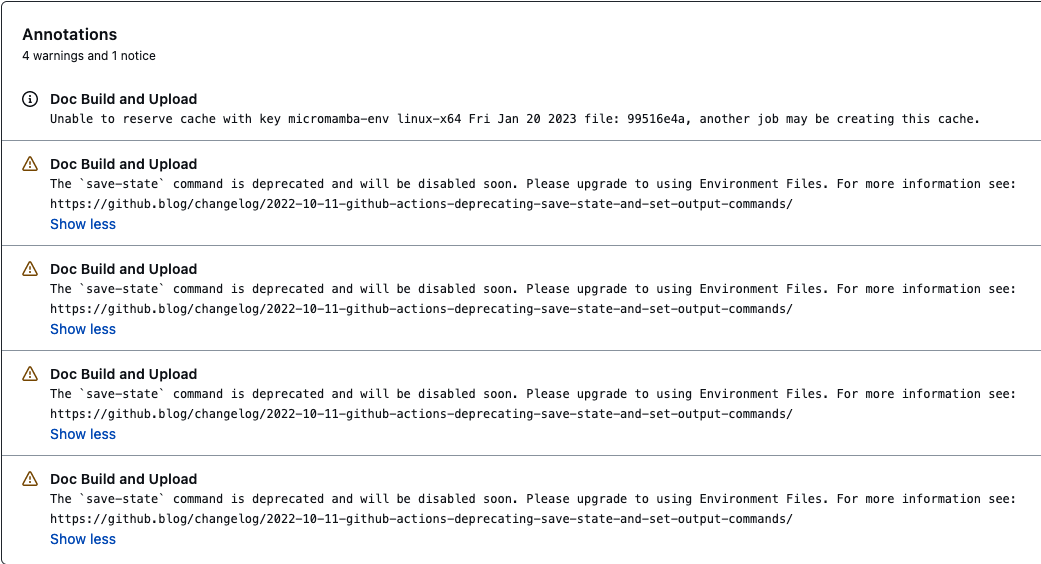 Annotations
4 warnings and 1 notice

Doc Build and Upload
Unable to reserve cache with key micromamba-env linux-x64 Fri Jan 20 2023 file: 99516e4a, another job may be creating this cache.

Doc Build and Upload
The `save-state` command is deprecated and will be disabled soon. Please upgrade to using Environment Files. For more information see: https://github.blog/changelog/2022-10-11-github-actions-deprecating-save-state-and-set-output-commands/
Show less

Doc Build and Upload
The `save-state` command is deprecated and will be disabled soon. Please upgrade to using Environment Files. For more information see: https://github.blog/changelog/2022-10-11-github-actions-deprecating-save-state-and-set-output-commands/
Show less

Doc Build and Upload
The `save-state` command is deprecated and will be disabled soon. Please upgrade to using Environment Files. For more information see: https://github.blog/changelog/2022-10-11-github-actions-deprecating-save-state-and-set-output-commands/
Show less

Doc Build and Upload
The `save-state` command is deprecated and will be disabled soon. Please upgrade to using Environment Files. For more information see: https://github.blog/changelog/2022-10-11-github-actions-deprecating-save-state-and-set-output-commands/
Show less